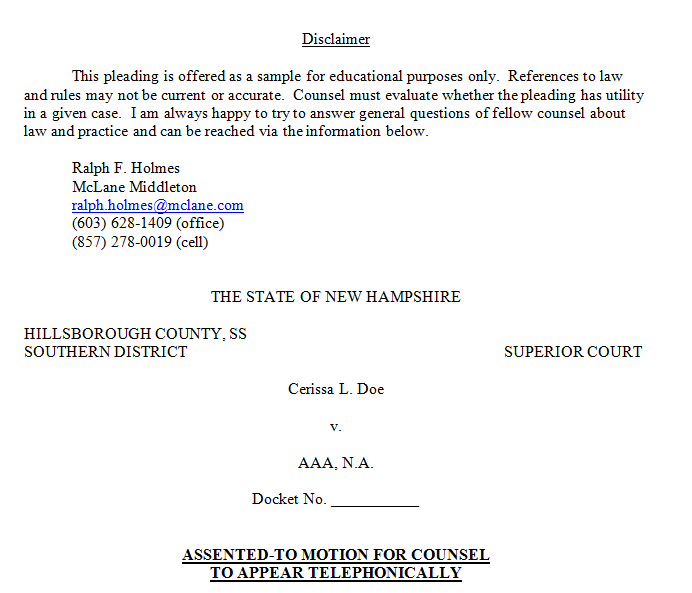 Disclaimer

This pleading is offered as a sample for educational purposes only. References to law and rules may not be current or accurate. Counsel must evaluate whether the pleading has utility in a given case. I am always happy to try to answer general questions of fellow counsel about law and practice and can be reached via the information below.

Ralph F. Holmes
McLane Middleton
ralph.holmes@mclane.com
(603) 628-1409 (office)
(857) 278-0019 (cell)

THE STATE OF NEW HAMPSHIRE

HILLSBOROUGH COUNTY, SS
SOUTHERN DISTRICT

SUPERIOR COURT

Cerissa L. Doe

v.

AAA, N.A.

Docket No. ___________

ASSENTED-TO MOTION FOR COUNSEL TO APPEAR TELEPHONICALLY